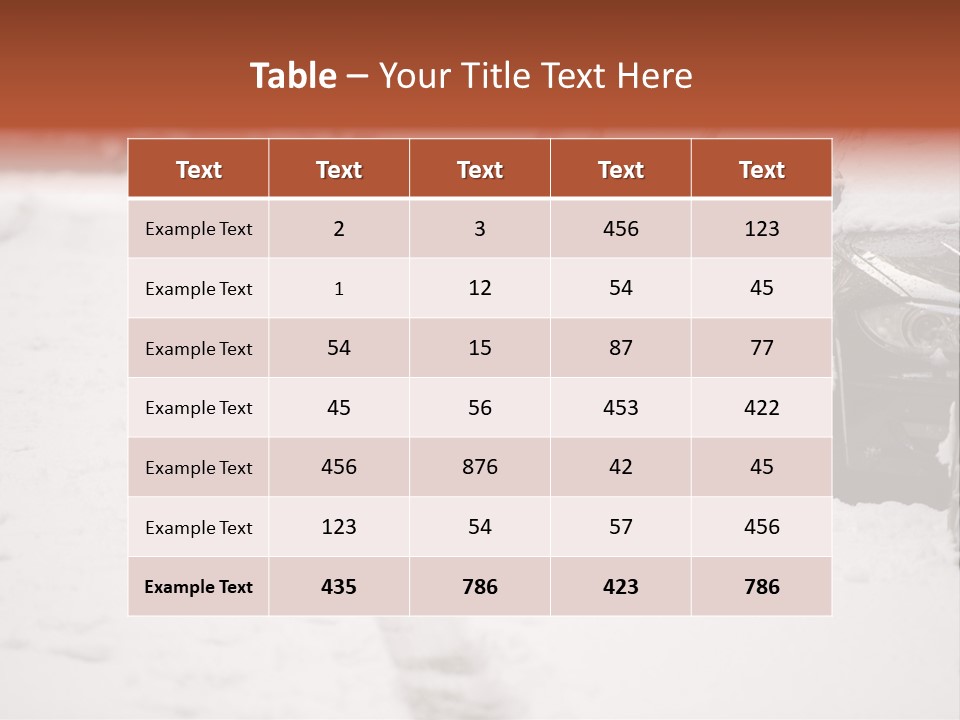 Table – Your Title Text Here

| Text | Text | Text | Text | Text |
|---|---|---|---|---|
| Example Text | 2 | 3 | 456 | 123 |
| Example Text | 1 | 12 | 54 | 45 |
| Example Text | 54 | 15 | 87 | 77 |
| Example Text | 45 | 56 | 453 | 422 |
| Example Text | 456 | 876 | 42 | 45 |
| Example Text | 123 | 54 | 57 | 456 |
| Example Text | 435 | 786 | 423 | 786 |